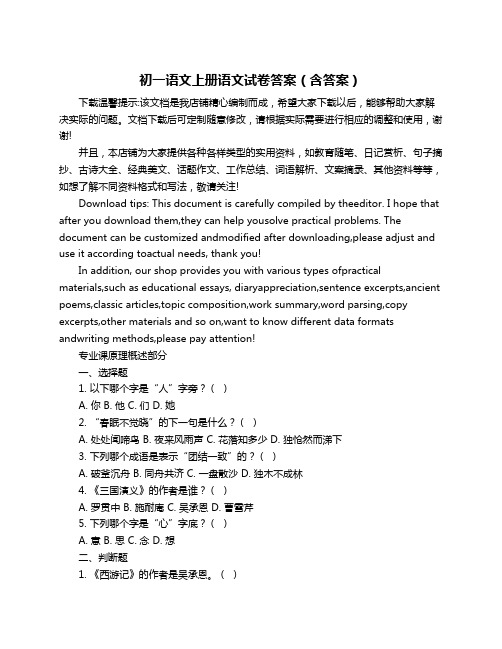 初一语文上册语文试卷答案（含答案）

下载温馨提示:该文档是我店铺精心编制而成，希望大家下载以后，能够帮助大家解决实际的问题。文档下载后可定制随意修改，请根据实际需要进行相应的调整和使用，谢谢!

并且，本店铺为大家提供各种各样类型的实用资料，如教育随笔、日记赏析、句子摘抄、古诗大全、经典美文、话题作文、工作总结、词语解析、文案摘录、其他资料等等，如想了解不同资料格式和写法，敬请关注!

Download tips: This document is carefully compiled by theeditor. I hope that after you download them,they can help yousolve practical problems. The document can be customized andmodified after downloading,please adjust and use it according toactual needs, thank you!

In addition, our shop provides you with various types ofpractical materials,such as educational essays, diaryappreciation,sentence excerpts,ancient poems,classic articles,topic composition,work summary,word parsing,copy excerpts,other materials and so on,want to know different data formats andwriting methods,please pay attention!

专业课原理概述部分

一、选择题

1. 以下哪个字是“人”字旁？（ ）

A. 你 B. 他 C. 们 D. 她

2. “春眠不觉晓”的下一句是什么？（ ）

A. 处处闻啼鸟 B. 夜来风雨声 C. 花落知多少 D. 独怆然而涕下

3. 下列哪个成语是表示“团结一致”的？（ ）

A. 破釜沉舟 B. 同舟共济 C. 一盘散沙 D. 独木不成林

4. 《三国演义》的作者是谁？（ ）

A. 罗贯中 B. 施耐庵 C. 吴承恩 D. 曹雪芹

5. 下列哪个字是“心”字底？（ ）

A. 意 B. 思 C. 念 D. 想

二、判断题

1. 《西游记》的作者是吴承恩。（ ）